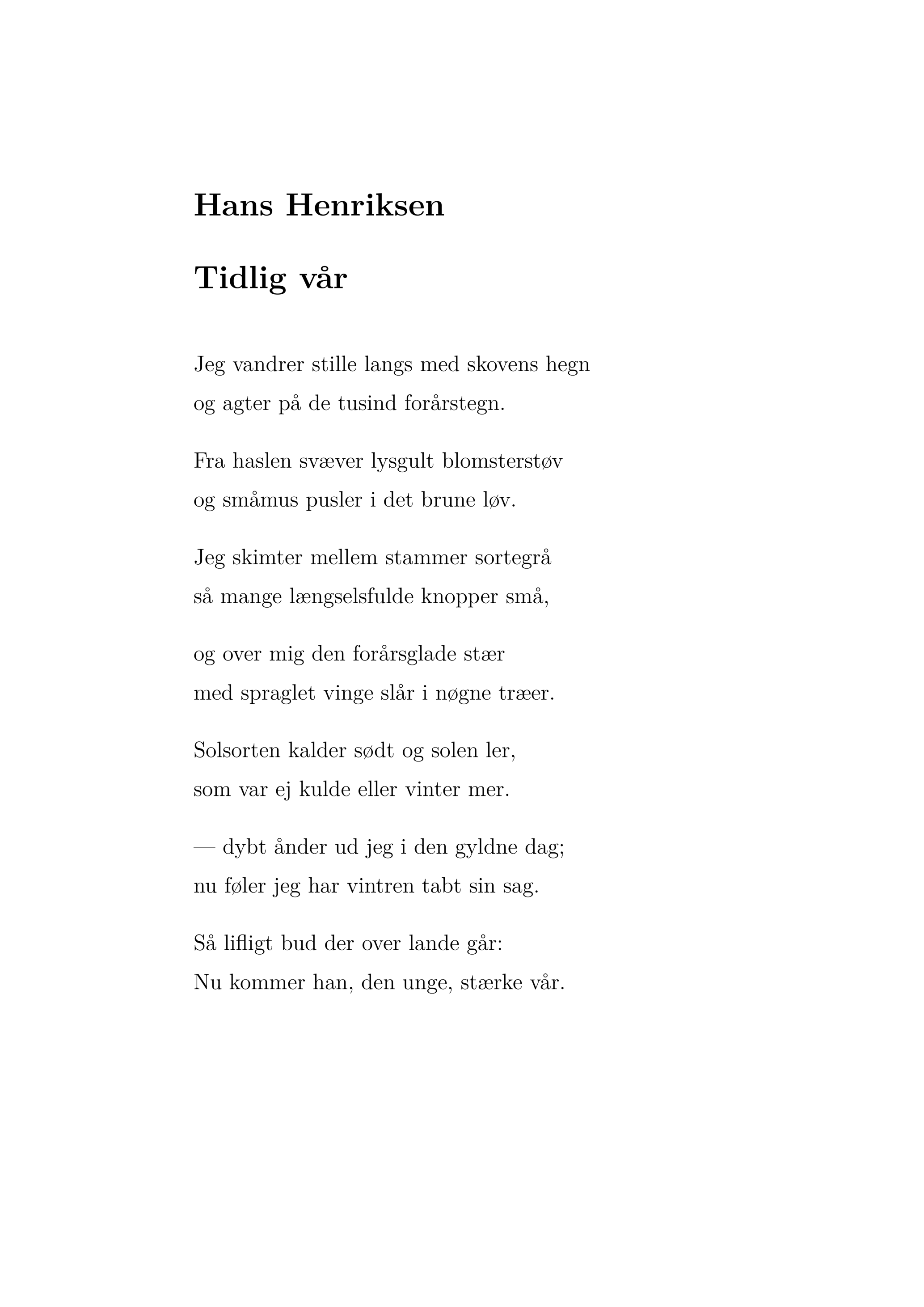 Hans Henriksen

Tidlig vår

Jeg vandrer stille langs med skovens hegn
og agter på de tusind forårstegn.

Fra haslen svæver lysgult blomsterstøv
og småmus pusler i det brune løv.

Jeg skimter mellem stammer sortegrå
så mange længselsfulde knopper små,

og over mig den forårsglade stær
med spraglet vinge slår i nøgne træer.

Solsorten kalder sødt og solen ler,
som var ej kulde eller vinter mer.

— dybt ånder ud jeg i den gyldne dag;
nu føler jeg har vintren tabt sin sag.

Så lifligt bud der over lande går:
Nu kommer han, den unge, stærke vår.